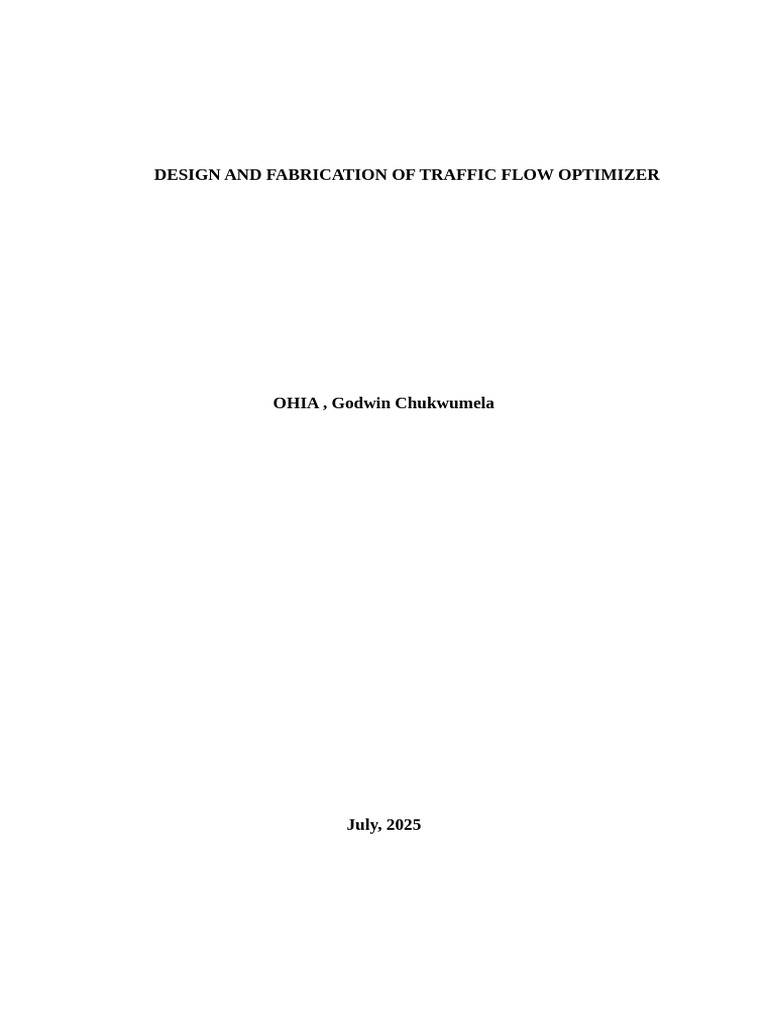 DESIGN AND FABRICATION OF TRAFFIC FLOW OPTIMIZER

OHIA , Godwin Chukwumela

July, 2025